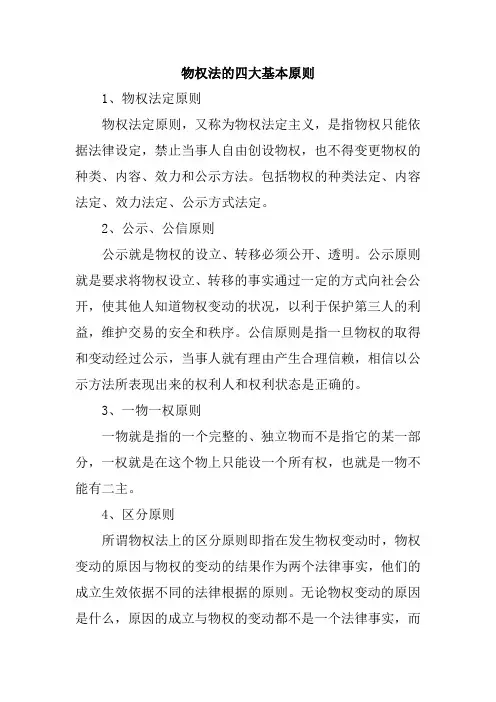 物权法的四大基本原则

1、物权法定原则

物权法定原则，又称为物权法定主义，是指物权只能依据法律设定，禁止当事人自由创设物权，也不得变更物权的种类、内容、效力和公示方法。包括物权的种类法定、内容法定、效力法定、公示方式法定。

2、公示、公信原则

公示就是物权的设立、转移必须公开、透明。公示原则就是要求将物权设立、转移的事实通过一定的方式向社会公开，使其他人知道物权变动的状况，以利于保护第三人的利益，维护交易的安全和秩序。公信原则是指一旦物权的取得和变动经过公示，当事人就有理由产生合理信赖，相信以公示方法所表现出来的权利人和权利状态是正确的。

3、一物一权原则

一物就是指的一个完整的、独立物而不是指它的某一部分，一权就是在这个物上只能设一个所有权，也就是一物不能有二主。

4、区分原则

所谓物权法上的区分原则即指在发生物权变动时，物权变动的原因与物权的变动的结果作为两个法律事实，他们的成立生效依据不同的法律根据的原则。无论物权变动的原因是什么，原因的成立与物权的变动都不是一个法律事实，而